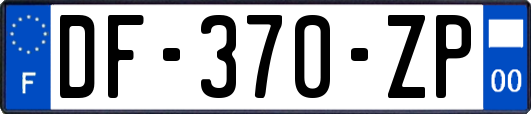 F
DF-370-ZP
00